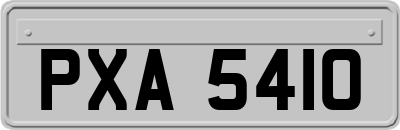 PXA 5410